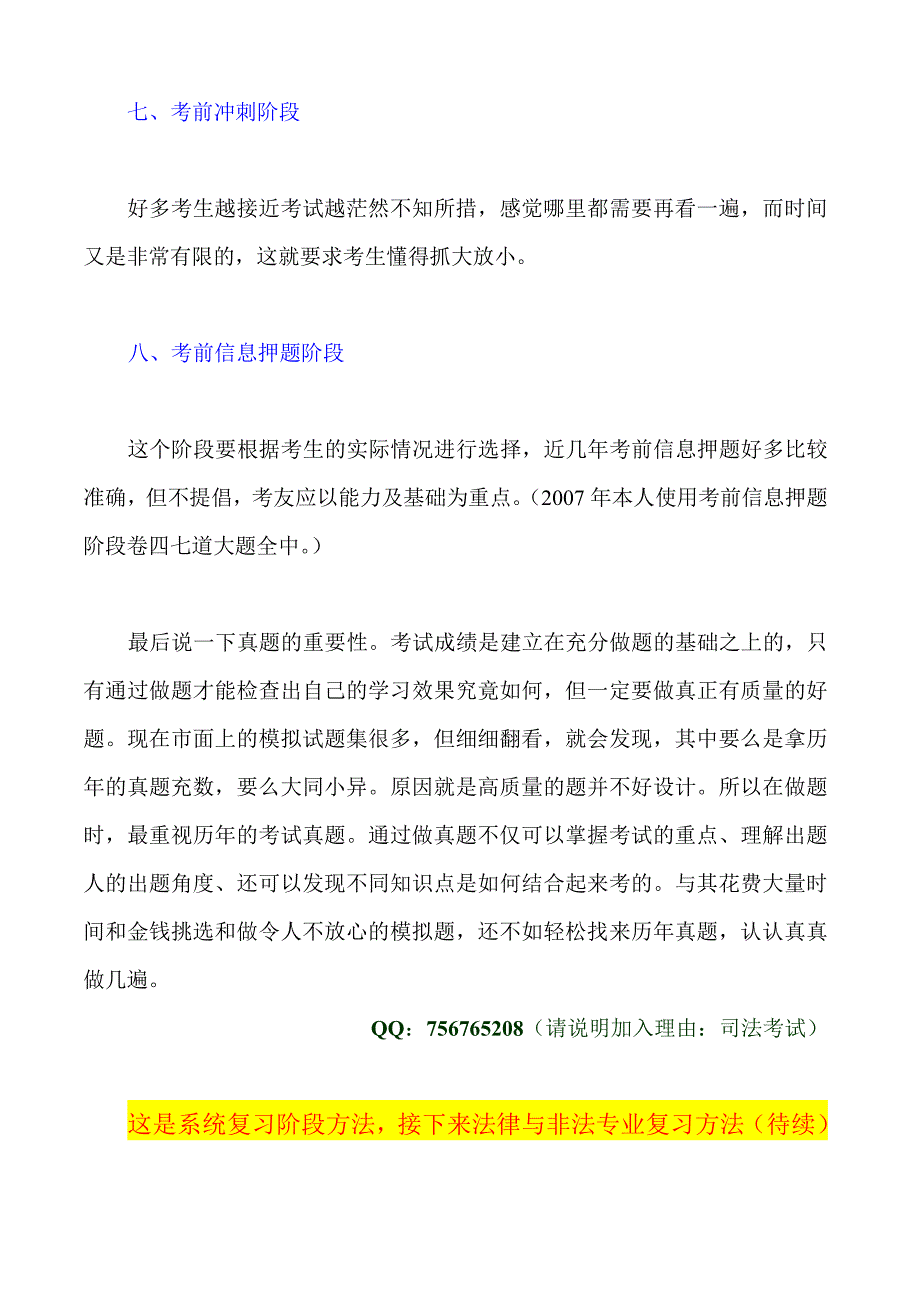 七、考前冲刺阶段

好多考生越接近考试越茫然不知所措，感觉哪里都需要再看一遍，而时间又是非常有限的，这就要求考生懂得抓大放小。

八、考前信息押题阶段

这个阶段要根据考生的实际情况进行选择，近几年考前信息押题好多比较准确，但不提倡，考友应以能力及基础为重点。（2007 年本人使用考前信息押题阶段卷四七道大题全中。）

最后说一下真题的重要性。考试成绩是建立在充分做题的基础之上的，只有通过做题才能检查出自己的学习效果究竟如何，但一定要做真正有质量的好题。现在市面上的模拟试题集很多，但细细翻看，就会发现，其中要么是拿历年的真题充数，要么大同小异。原因就是高质量的题并不好设计。所以在做题时，最重视历年的考试真题。通过做真题不仅可以掌握考试的重点、理解出题人的出题角度、还可以发现不同知识点是如何结合起来考的。与其花费大量时间和金钱挑选和做令人不放心的模拟题，还不如轻松找来历年真题，认认真真做几遍。

QQ：756765208（请说明加入理由：司法考试）

这是系统复习阶段方法，接下来法律与非法专业复习方法（待续）